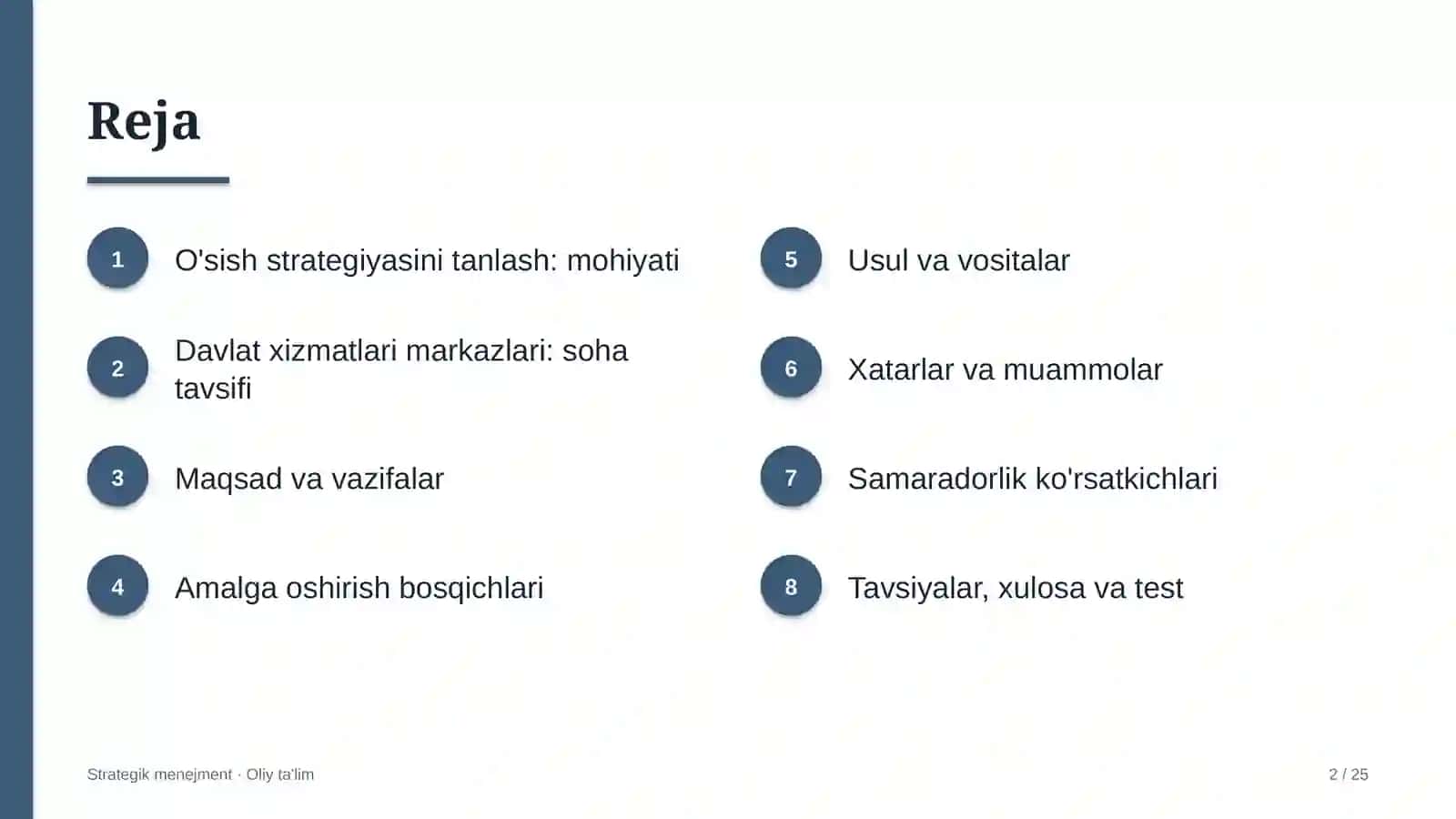 Reja

1
O'sish strategiyasini tanlash: mohiyati

2
Davlat xizmatlari markazlari: soha tavsifi

3
Maqsad va vazifalar

4
Amalga oshirish bosqichlari

5
Usul va vositalar

6
Xatarlar va muammolar

7
Samaradorlik ko'rsatkichlari

8
Tavsiyalar, xulosa va test

Strategik menejment · Oliy ta'lim

2 / 25